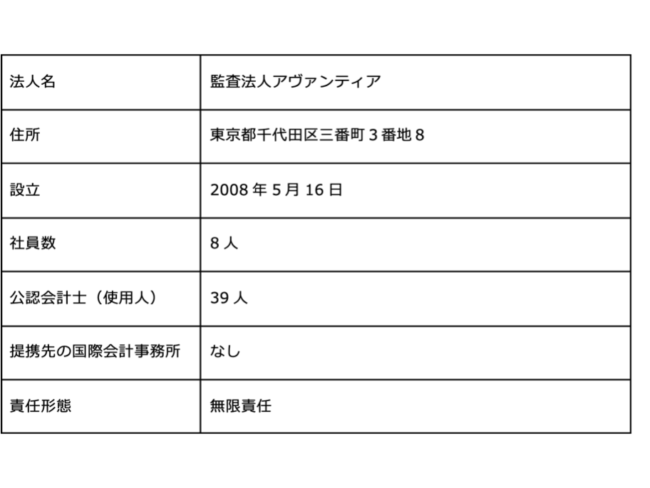 | 法人名 | 監査法人アヴァンティア |
|---|---|
| 住所 | 東京都千代田区三番町3番地8 |
| 設立 | 2008年5月16日 |
| 社員数 | 8人 |
| 公認会計士（使用人） | 39人 |
| 提携先の国際会計事務所 | なし |
| 責任形態 | 無限責任 |